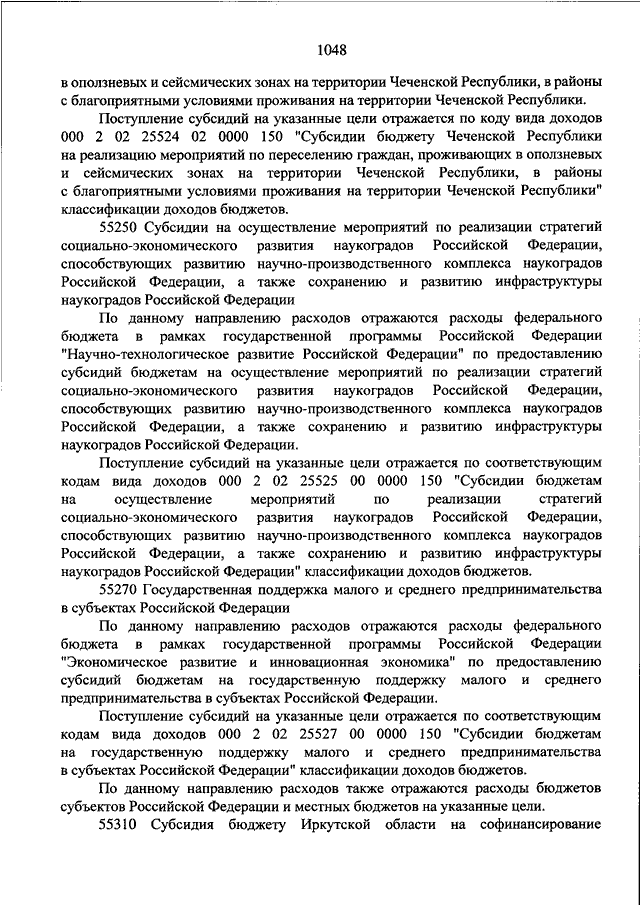 1048

в оползневых и сейсмических зонах на территории Чеченской Республики, в районы с благоприятными условиями проживания на территории Чеченской Республики.

Поступление субсидий на указанные цели отражается по коду вида доходов 000 2 02 25524 02 0000 150 "Субсидии бюджету Чеченской Республики на реализацию мероприятий по переселению граждан, проживающих в оползневых и сейсмических зонах на территории Чеченской Республики, в районы с благоприятными условиями проживания на территории Чеченской Республики" классификации доходов бюджетов.

55250 Субсидии на осуществление мероприятий по реализации стратегий социально-экономического развития наукоградов Российской Федерации, способствующих развитию научно-производственного комплекса наукоградов Российской Федерации, а также сохранению и развитию инфраструктуры наукоградов Российской Федерации

По данному направлению расходов отражаются расходы федерального бюджета в рамках государственной программы Российской Федерации "Научно-технологическое развитие Российской Федерации" по предоставлению субсидий бюджетам на осуществление мероприятий по реализации стратегий социально-экономического развития наукоградов Российской Федерации, способствующих развитию научно-производственного комплекса наукоградов Российской Федерации, а также сохранению и развитию инфраструктуры наукоградов Российской Федерации.

Поступление субсидий на указанные цели отражается по соответствующим кодам вида доходов 000 2 02 25525 00 0000 150 "Субсидии бюджетам на осуществление мероприятий по реализации стратегий социально-экономического развития наукоградов Российской Федерации, способствующих развитию научно-производственного комплекса наукоградов Российской Федерации, а также сохранению и развитию инфраструктуры наукоградов Российской Федерации" классификации доходов бюджетов.

55270 Государственная поддержка малого и среднего предпринимательства в субъектах Российской Федерации

По данному направлению расходов отражаются расходы федерального бюджета в рамках государственной программы Российской Федерации "Экономическое развитие и инновационная экономика" по предоставлению субсидий бюджетам на государственную поддержку малого и среднего предпринимательства в субъектах Российской Федерации.

Поступление субсидий на указанные цели отражается по соответствующим кодам вида доходов 000 2 02 25527 00 0000 150 "Субсидии бюджетам на государственную поддержку малого и среднего предпринимательства в субъектах Российской Федерации" классификации доходов бюджетов.

По данному направлению расходов также отражаются расходы бюджетов субъектов Российской Федерации и местных бюджетов на указанные цели.

55310 Субсидия бюджету Иркутской области на софинансирование